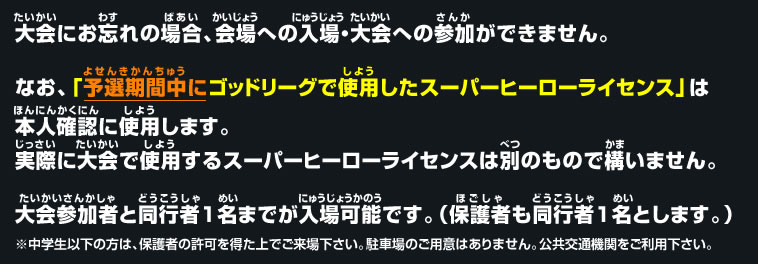 大会にお忘れの場合、会場への入場・大会への参加ができません。

なお、「予選期間中にゴッドリーグで使用したスーパーヒーローライセンス」は本人確認に使用します。
実際に大会で使用するスーパーヒーローライセンスは別のもので構いません。

大会参加者と同行者１名までが入場可能です。（保護者も同行者１名とします。）

※中学生以下の方は、保護者の許可を得た上でご来場下さい。駐車場のご用意はありません。公共交通機関をご利用下さい。